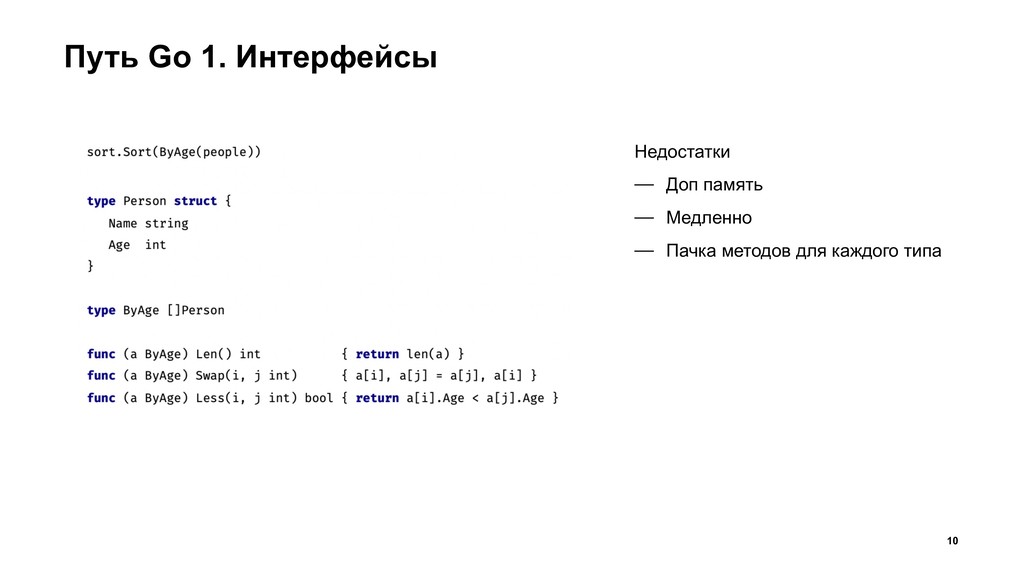 Путь Go 1. Интерфейсы

sort.Sort(ByAge(people))

type Person struct {
   Name string
   Age  int
}

type ByAge []Person

func (a ByAge) Len() int           { return len(a) }
func (a ByAge) Swap(i, j int)      { a[i], a[j] = a[j], a[i] }
func (a ByAge) Less(i, j int) bool { return a[i].Age < a[j].Age }

Недостатки

— Доп память

— Медленно

— Пачка методов для каждого типа

10